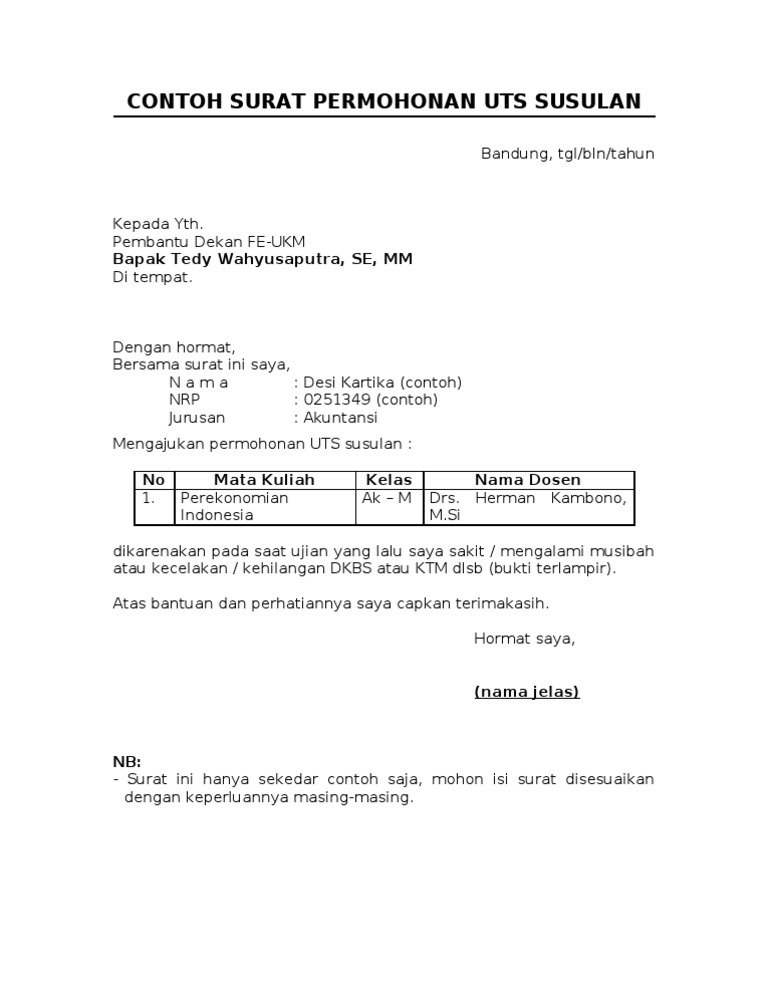 CONTOH SURAT PERMOHONAN UTS SUSULAN

Bandung, tgl/bln/tahun

Kepada Yth.
Pembantu Dekan FE-UKM
Bapak Tedy Wahyusaputra, SE, MM
Di tempat.

Dengan hormat,
Bersama surat ini saya,
N a m a : Desi Kartika (contoh)
NRP : 0251349 (contoh)
Jurusan : Akuntansi

Mengajukan permohonan UTS susulan :

| No | Mata Kuliah | Kelas | Nama Dosen |
|---|---|---|---|
| 1. | Perekonomian Indonesia | Ak – M | Drs. Herman Kambono, M.Si |

dikarenakan pada saat ujian yang lalu saya sakit / mengalami musibah atau kecelakan / kehilangan DKBS atau KTM dlsb (bukti terlampir).

Atas bantuan dan perhatiannya saya capkan terimakasih.

Hormat saya,

(nama jelas)

NB:
- Surat ini hanya sekedar contoh saja, mohon isi surat disesuaikan dengan keperluannya masing-masing.